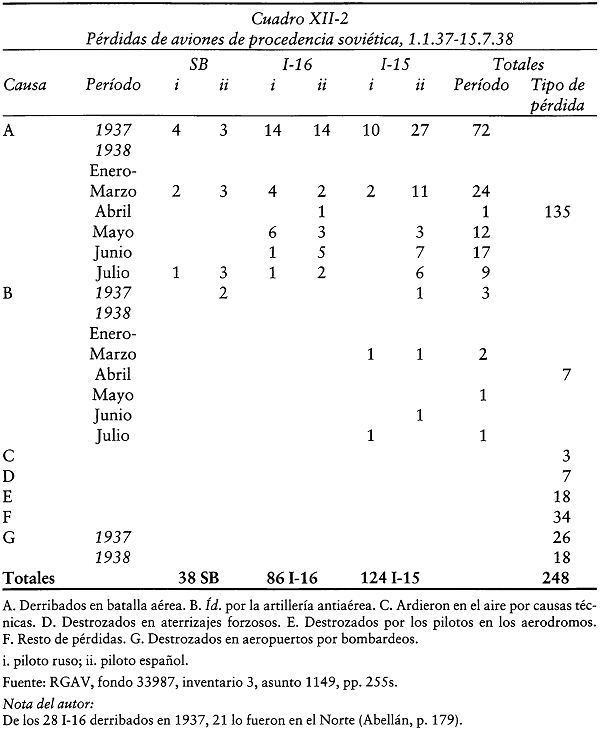 Cuadro XII-2
Pérdidas de aviones de procedencia soviética, 1.1.37-15.7.38

| Causa | Período | SB i | SB ii | I-16 i | I-16 ii | I-15 i | I-15 ii | Totales Período | Totales Tipo de pérdida |
|---|---|---|---|---|---|---|---|---|---|
| A | 1937 | 4 | 3 | 14 | 14 | 10 | 27 | 72 | |
| | 1938 | | | | | | | | |
| | Enero-Marzo | 2 | 3 | 4 | 2 | 2 | 11 | 24 | |
| | Abril | | | | 1 | | | 1 | 135 |
| | Mayo | | | 6 | 3 | | 3 | 12 | |
| | Junio | | | 1 | 5 | | 7 | 17 | |
| | Julio | 1 | 3 | 1 | 2 | | 6 | 9 | |
| B | 1937 | | 2 | | | | 1 | 3 | |
| | 1938 | | | | | | | | |
| | Enero-Marzo | | | | | 1 | 1 | 2 | |
| | Abril | | | | | | | | 7 |
| | Mayo | | | | | | | 1 | |
| | Junio | | | | | | 1 | | |
| | Julio | | | | | 1 | | 1 | |
| C | | | | | | | | | 3 |
| D | | | | | | | | | 7 |
| E | | | | | | | | | 18 |
| F | | | | | | | | | 34 |
| G | 1937 | | | | | | | | 26 |
| | 1938 | | | | | | | | 18 |
| Totales | | 38 SB | | 86 I-16 | | 124 I-15 | | | 248 |

A. Derribados en batalla aérea. B. Íd. por la artillería antiaérea. C. Ardieron en el aire por causas técnicas. D. Destrozados en aterrizajes forzosos. E. Destrozados por los pilotos en los aerodromos. F. Resto de pérdidas. G. Destrozados en aeropuertos por bombardeos.

i. piloto ruso; ii. piloto español.

Fuente: RGAV, fondo 33987, inventario 3, asunto 1149, pp. 255s.

Nota del autor:
De los 28 I-16 derribados en 1937, 21 lo fueron en el Norte (Abellán, p. 179).